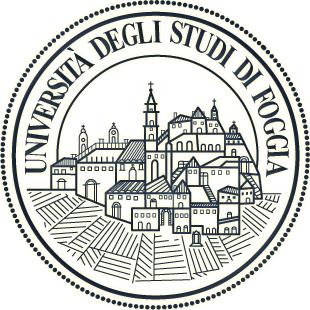 UNIVERSITÀ DEGLI STUDI DI FOGGIA